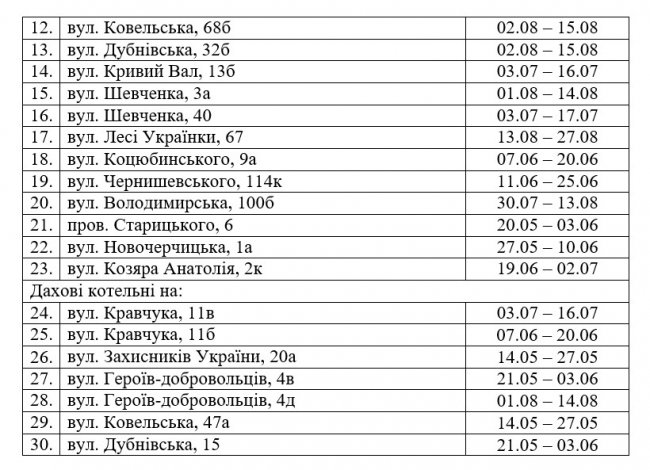 | | | |
|---|---|---|
| 12. | вул. Ковельська, 68б | 02.08 – 15.08 |
| 13. | вул. Дубнівська, 32б | 02.08 – 15.08 |
| 14. | вул. Кривий Вал, 13б | 03.07 – 16.07 |
| 15. | вул. Шевченка, 3а | 01.08 – 14.08 |
| 16. | вул. Шевченка, 40 | 03.07 – 17.07 |
| 17. | вул. Лесі Українки, 67 | 13.08 – 27.08 |
| 18. | вул. Коцюбинського, 9а | 07.06 – 20.06 |
| 19. | вул. Чернишевського, 114к | 11.06 – 25.06 |
| 20. | вул. Володимирська, 100б | 30.07 – 13.08 |
| 21. | пров. Старицького, 6 | 20.05 – 03.06 |
| 22. | вул. Новочерчицька, 1а | 27.05 – 10.06 |
| 23. | вул. Козяра Анатолія, 2к | 19.06 – 02.07 |
| Дахові котельні на: | | |
| 24. | вул. Кравчука, 11в | 03.07 – 16.07 |
| 25. | вул. Кравчука, 11б | 07.06 – 20.06 |
| 26. | вул. Захисників України, 20а | 14.05 – 27.05 |
| 27. | вул. Героїв-добровольців, 4в | 21.05 – 03.06 |
| 28. | вул. Героїв-добровольців, 4д | 01.08 – 14.08 |
| 29. | вул. Ковельська, 47а | 14.05 – 27.05 |
| 30. | вул. Дубнівська, 15 | 21.05 – 03.06 |